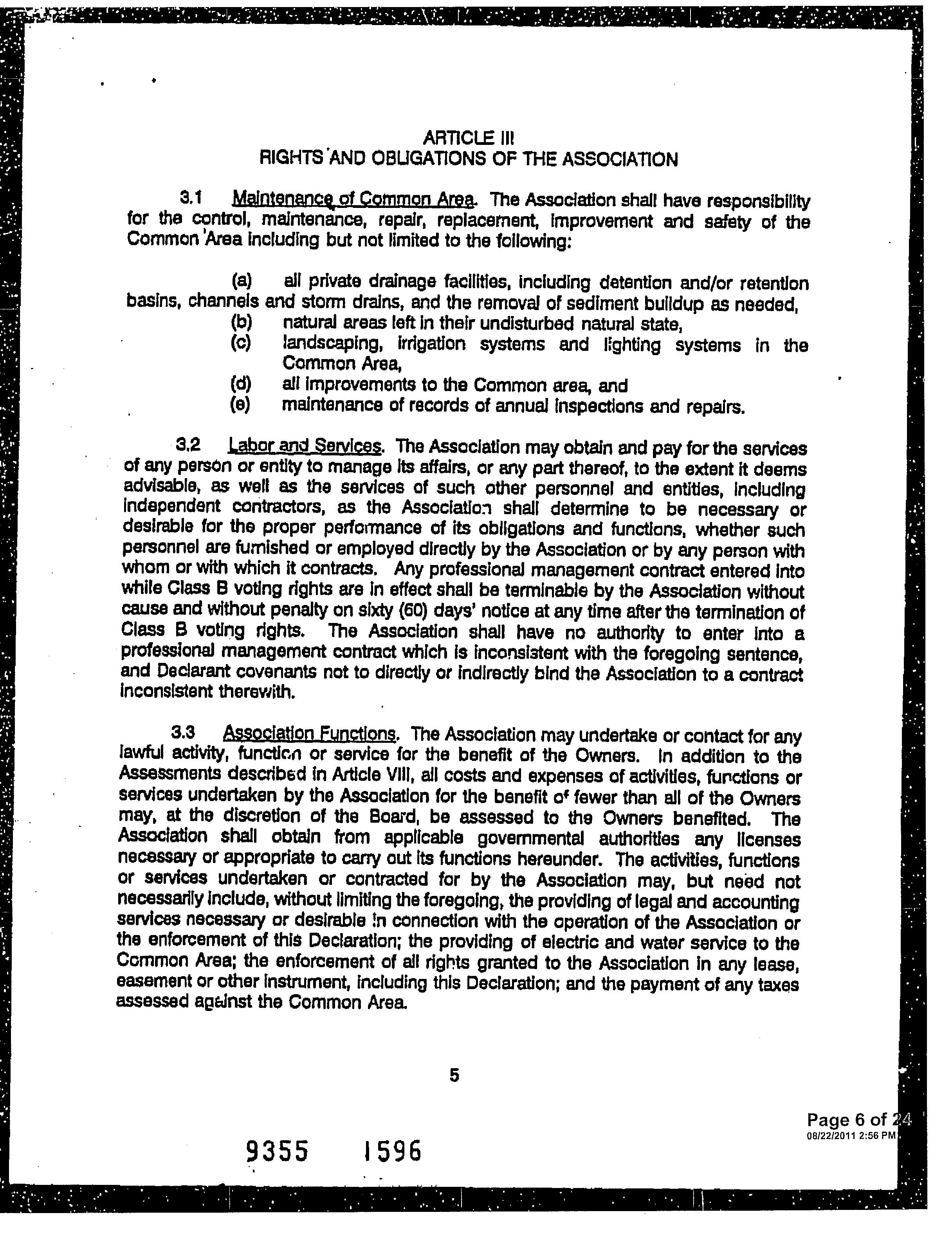 ARTICLE III
RIGHTS AND OBLIGATIONS OF THE ASSOCIATION

3.1 Maintenance of Common Area. The Association shall have responsibility for the control, maintenance, repair, replacement, improvement and safety of the Common Area including but not limited to the following:

(a) all private drainage facilities, including detention and/or retention basins, channels and storm drains, and the removal of sediment buildup as needed,
(b) natural areas left in their undisturbed natural state,
(c) landscaping, irrigation systems and lighting systems in the Common Area,
(d) all improvements to the Common area, and
(e) maintenance of records of annual inspections and repairs.

3.2 Labor and Services. The Association may obtain and pay for the services of any person or entity to manage its affairs, or any part thereof, to the extent it deems advisable, as well as the services of such other personnel and entities, including independent contractors, as the Association shall determine to be necessary or desirable for the proper performance of its obligations and functions, whether such personnel are furnished or employed directly by the Association or by any person with whom or with which it contracts. Any professional management contract entered into while Class B voting rights are in effect shall be terminable by the Association without cause and without penalty on sixty (60) days' notice at any time after the termination of Class B voting rights. The Association shall have no authority to enter into a professional management contract which is inconsistent with the foregoing sentence, and Declarant covenants not to directly or indirectly bind the Association to a contract inconsistent therewith.

3.3 Association Functions. The Association may undertake or contact for any lawful activity, function or service for the benefit of the Owners. In addition to the Assessments described in Article VIII, all costs and expenses of activities, functions or services undertaken by the Association for the benefit of fewer than all of the Owners may, at the discretion of the Board, be assessed to the Owners benefited. The Association shall obtain from applicable governmental authorities any licenses necessary or appropriate to carry out its functions hereunder. The activities, functions or services undertaken or contracted for by the Association may, but need not necessarily include, without limiting the foregoing, the providing of legal and accounting services necessary or desirable in connection with the operation of the Association or the enforcement of this Declaration; the providing of electric and water service to the Common Area; the enforcement of all rights granted to the Association in any lease, easement or other instrument, including this Declaration; and the payment of any taxes assessed against the Common Area.

5

Page 6 of 24
08/22/2011 2:56 PM

9355 1596